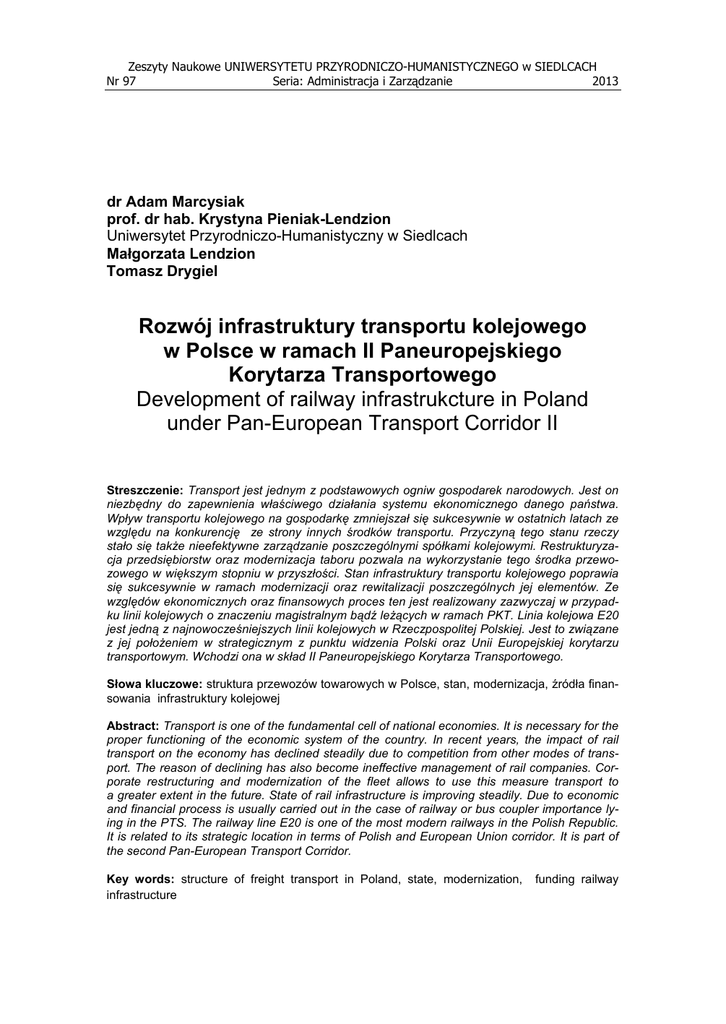 Zeszyty Naukowe UNIWERSYTETU PRZYRODNICZO-HUMANISTYCZNEGO w SIEDLCACH
Nr 97 Seria: Administracja i Zarządzanie 2013

dr Adam Marcysiak
prof. dr hab. Krystyna Pieniak-Lendzion
Uniwersytet Przyrodniczo-Humanistyczny w Siedlcach
Małgorzata Lendzion
Tomasz Drygiel

Rozwój infrastruktury transportu kolejowego w Polsce w ramach II Paneuropejskiego Korytarza Transportowego
Development of railway infrastrukcture in Poland under Pan-European Transport Corridor II

Streszczenie: Transport jest jednym z podstawowych ogniw gospodarek narodowych. Jest on niezbędny do zapewnienia właściwego działania systemu ekonomicznego danego państwa. Wpływ transportu kolejowego na gospodarkę zmniejszał się sukcesywnie w ostatnich latach ze względu na konkurencję ze strony innych środków transportu. Przyczyną tego stanu rzeczy stało się także nieefektywne zarządzanie poszczególnymi spółkami kolejowymi. Restrukturyzacja przedsiębiorstw oraz modernizacja taboru pozwala na wykorzystanie tego środka przewozowego w większym stopniu w przyszłości. Stan infrastruktury transportu kolejowego poprawia się sukcesywnie w ramach modernizacji oraz rewitalizacji poszczególnych jej elementów. Ze względów ekonomicznych oraz finansowych proces ten jest realizowany zazwyczaj w przypadku linii kolejowych o znaczeniu magistralnym bądź leżących w ramach PKT. Linia kolejowa E20 jest jedną z najnowocześniejszych linii kolejowych w Rzeczpospolitej Polskiej. Jest to związane z jej położeniem w strategicznym z punktu widzenia Polski oraz Unii Europejskiej korytarzu transportowym. Wchodzi ona w skład II Paneuropejskiego Korytarza Transportowego.

Słowa kluczowe: struktura przewozów towarowych w Polsce, stan, modernizacja, źródła finansowania infrastruktury kolejowej

Abstract: Transport is one of the fundamental cell of national economies. It is necessary for the proper functioning of the economic system of the country. In recent years, the impact of rail transport on the economy has declined steadily due to competition from other modes of transport. The reason of declining has also become ineffective management of rail companies. Corporate restructuring and modernization of the fleet allows to use this measure transport to a greater extent in the future. State of rail infrastructure is improving steadily. Due to economic and financial process is usually carried out in the case of railway or bus coupler importance lying in the PTS. The railway line E20 is one of the most modern railways in the Polish Republic. It is related to its strategic location in terms of Polish and European Union corridor. It is part of the second Pan-European Transport Corridor.

Key words: structure of freight transport in Poland, state, modernization, funding railway infrastructure